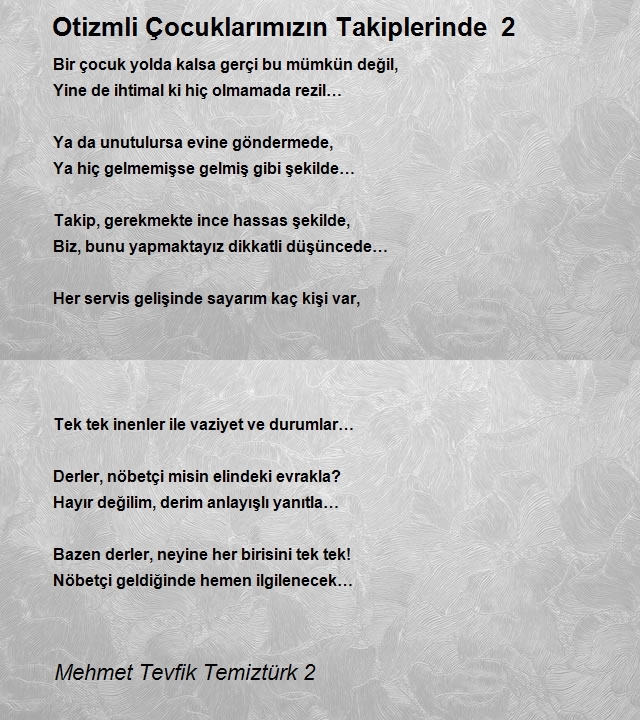 Otizmli Çocuklarımızın Takiplerinde 2

Bir çocuk yolda kalsa gerçi bu mümkün değil,
Yine de ihtimal ki hiç olmamada rezil…

Ya da unutulursa evine göndermede,
Ya hiç gelmemişse gelmiş gibi şekilde…

Takip, gerekmekte ince hassas şekilde,
Biz, bunu yapmaktayız dikkatli düşüncede…

Her servis gelişinde sayarım kaç kişi var,

Tek tek inenler ile vaziyet ve durumlar…

Derler, nöbetçi misin elindeki evrakla?
Hayır değilim, derim anlayışlı yanıtla…

Bazen derler, neyine her birisini tek tek!
Nöbetçi geldiğinde hemen ilgilenecek…

Mehmet Tevfik Temiztürk 2